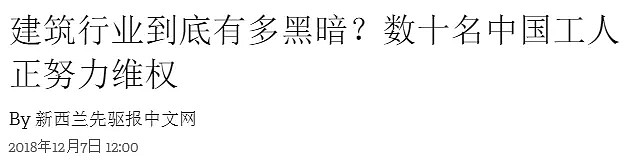 建筑行业到底有多黑暗？数十名中国工人正努力维权

By 新西兰先驱报中文网

2018年12月7日 12:00